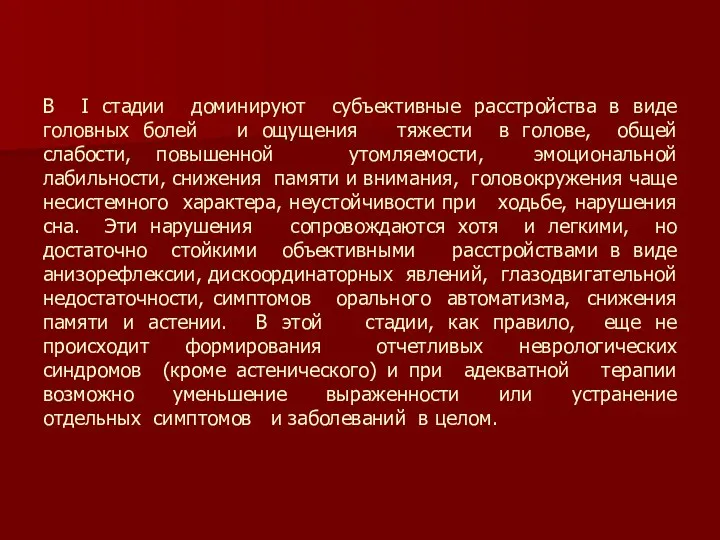 В I стадии доминируют субъективные расстройства в виде головных болей и ощущения тяжести в голове, общей слабости, повышенной утомляемости, эмоциональной лабильности, снижения памяти и внимания, головокружения чаще несистемного характера, неустойчивости при ходьбе, нарушения сна. Эти нарушения сопровождаются хотя и легкими, но достаточно стойкими объективными расстройствами в виде анизорефлексии, дискоординаторных явлений, глазодвигательной недостаточности, симптомов орального автоматизма, снижения памяти и астении. В этой стадии, как правило, еще не происходит формирования отчетливых неврологических синдромов (кроме астенического) и при адекватной терапии возможно уменьшение выраженности или устранение отдельных симптомов и заболеваний в целом.